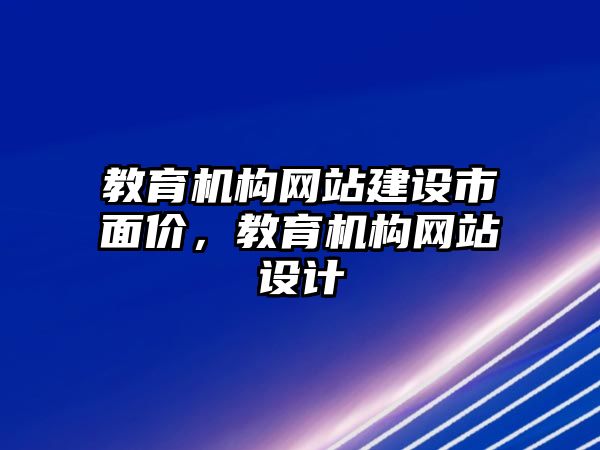 教育机构网站建设市面价，教育机构网站设计